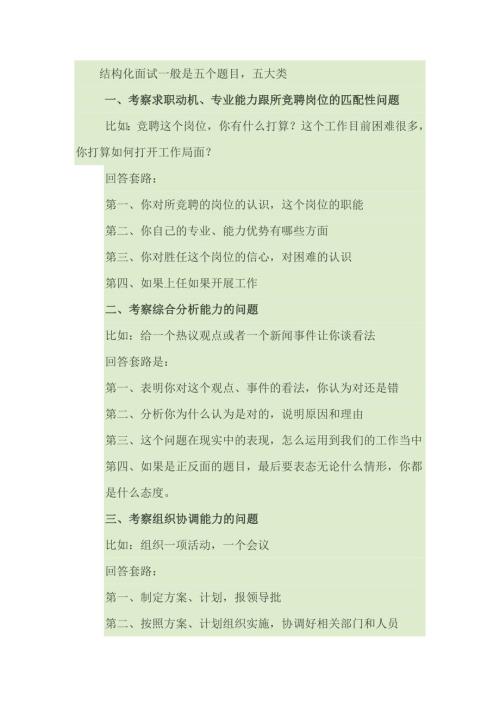 结构化面试一般是五个题目，五大类

一、考察求职动机、专业能力跟所竞聘岗位的匹配性问题

比如：竞聘这个岗位，你有什么打算？这个工作目前困难很多，你打算如何打开工作局面？

回答套路：

第一、你对所竞聘的岗位的认识，这个岗位的职能

第二、你自己的专业、能力优势有哪些方面

第三、你对胜任这个岗位的信心，对困难的认识

第四、如果上任如果开展工作

二、考察综合分析能力的问题

比如：给一个热议观点或者一个新闻事件让你谈看法

回答套路是：

第一、表明你对这个观点、事件的看法，你认为对还是错

第二、分析你为什么认为是对的，说明原因和理由

第三、这个问题在现实中的表现，怎么运用到我们的工作当中

第四、如果是正反面的题目，最后要表态无论什么情形，你都是什么态度。

三、考察组织协调能力的问题

比如：组织一项活动，一个会议

回答套路：

第一、制定方案、计划，报领导批

第二、按照方案、计划组织实施，协调好相关部门和人员